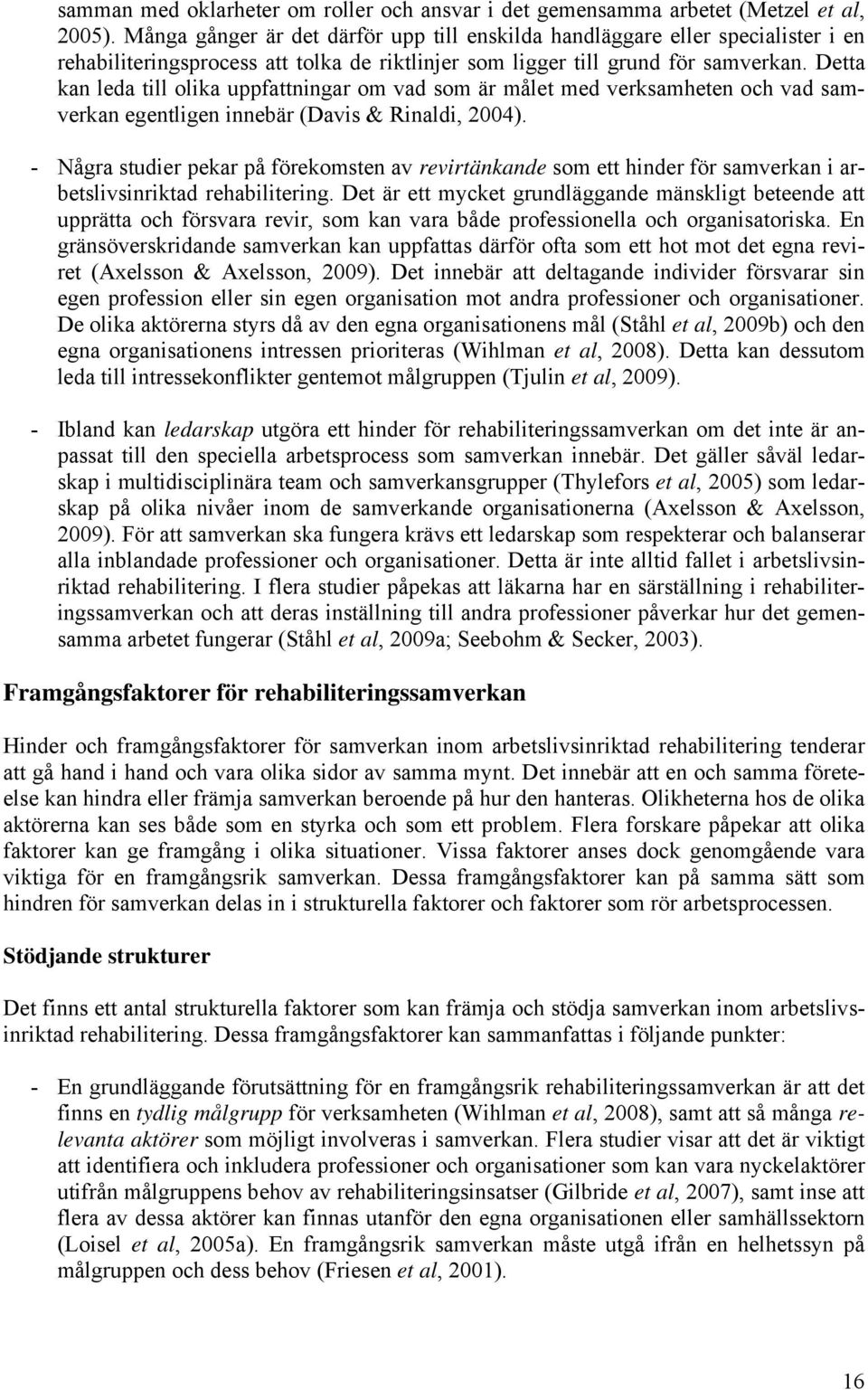 samman med oklarheter om roller och ansvar i det gemensamma arbetet (Metzel et al, 2005). Många gånger är det därför upp till enskilda handläggare eller specialister i en rehabiliteringsprocess att tolka de riktlinjer som ligger till grund för samverkan. Detta kan leda till olika uppfattningar om vad som är målet med verksamheten och vad samverkan egentligen innebär (Davis & Rinaldi, 2004).

- Några studier pekar på förekomsten av revirtänkande som ett hinder för samverkan i arbetslivsinriktad rehabilitering. Det är ett mycket grundläggande mänskligt beteende att upprätta och försvara revir, som kan vara både professionella och organisatoriska. En gränsöverskridande samverkan kan uppfattas därför ofta som ett hot mot det egna reviret (Axelsson & Axelsson, 2009). Det innebär att deltagande individer försvarar sin egen profession eller sin egen organisation mot andra professioner och organisationer. De olika aktörerna styrs då av den egna organisationens mål (Ståhl et al, 2009b) och den egna organisationens intressen prioriteras (Wihlman et al, 2008). Detta kan dessutom leda till intressekonflikter gentemot målgruppen (Tjulin et al, 2009).

- Ibland kan ledarskap utgöra ett hinder för rehabiliteringssamverkan om det inte är anpassat till den speciella arbetsprocess som samverkan innebär. Det gäller såväl ledarskap i multidisciplinära team och samverkansgrupper (Thylefors et al, 2005) som ledarskap på olika nivåer inom de samverkande organisationerna (Axelsson & Axelsson, 2009). För att samverkan ska fungera krävs ett ledarskap som respekterar och balanserar alla inblandade professioner och organisationer. Detta är inte alltid fallet i arbetslivsinriktad rehabilitering. I flera studier påpekas att läkarna har en särställning i rehabiliteringssamverkan och att deras inställning till andra professioner påverkar hur det gemensamma arbetet fungerar (Ståhl et al, 2009a; Seebohm & Secker, 2003).

Framgångsfaktorer för rehabiliteringssamverkan

Hinder och framgångsfaktorer för samverkan inom arbetslivsinriktad rehabilitering tenderar att gå hand i hand och vara olika sidor av samma mynt. Det innebär att en och samma företeelse kan hindra eller främja samverkan beroende på hur den hanteras. Olikheterna hos de olika aktörerna kan ses både som en styrka och som ett problem. Flera forskare påpekar att olika faktorer kan ge framgång i olika situationer. Vissa faktorer anses dock genomgående vara viktiga för en framgångsrik samverkan. Dessa framgångsfaktorer kan på samma sätt som hindren för samverkan delas in i strukturella faktorer och faktorer som rör arbetsprocessen.

Stödjande strukturer

Det finns ett antal strukturella faktorer som kan främja och stödja samverkan inom arbetslivsinriktad rehabilitering. Dessa framgångsfaktorer kan sammanfattas i följande punkter:

- En grundläggande förutsättning för en framgångsrik rehabiliteringssamverkan är att det finns en tydlig målgrupp för verksamheten (Wihlman et al, 2008), samt att så många relevanta aktörer som möjligt involveras i samverkan. Flera studier visar att det är viktigt att identifiera och inkludera professioner och organisationer som kan vara nyckelaktörer utifrån målgruppens behov av rehabiliteringsinsatser (Gilbride et al, 2007), samt inse att flera av dessa aktörer kan finnas utanför den egna organisationen eller samhällssektorn (Loisel et al, 2005a). En framgångsrik samverkan måste utgå ifrån en helhetssyn på målgruppen och dess behov (Friesen et al, 2001).

16